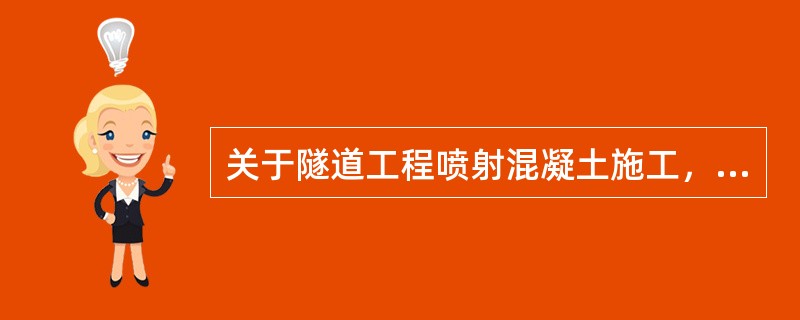 关于隧道工程喷射混凝土施工，...